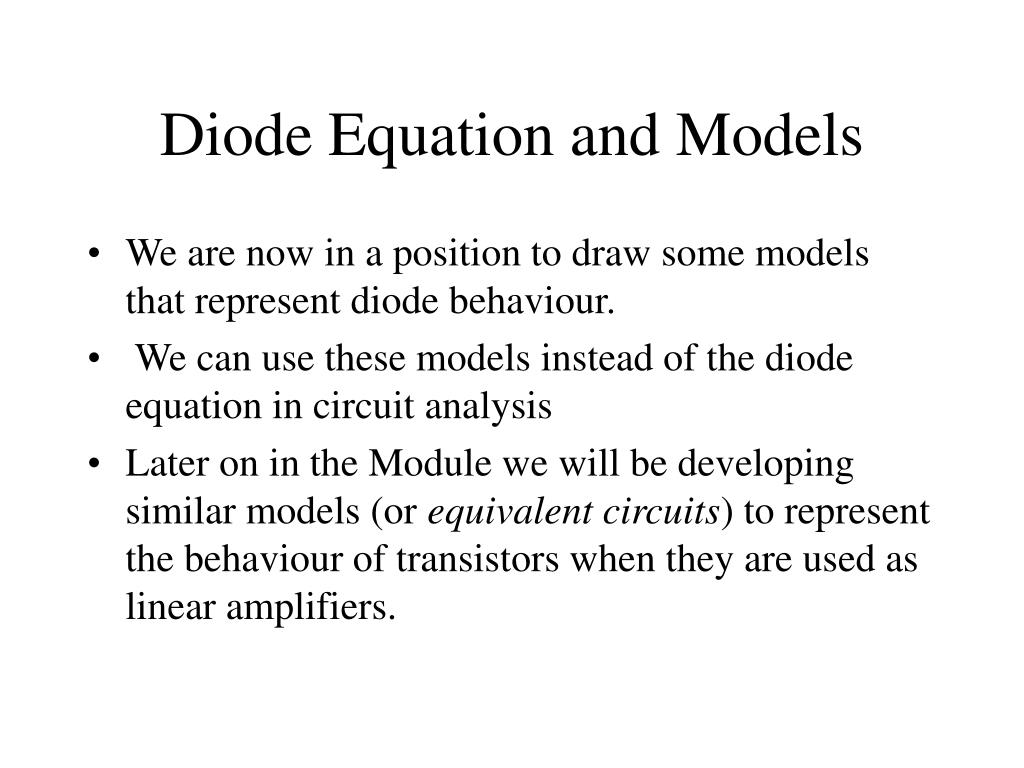 Diode Equation and Models

• We are now in a position to draw some models that represent diode behaviour.
• We can use these models instead of the diode equation in circuit analysis
• Later on in the Module we will be developing similar models (or equivalent circuits) to represent the behaviour of transistors when they are used as linear amplifiers.